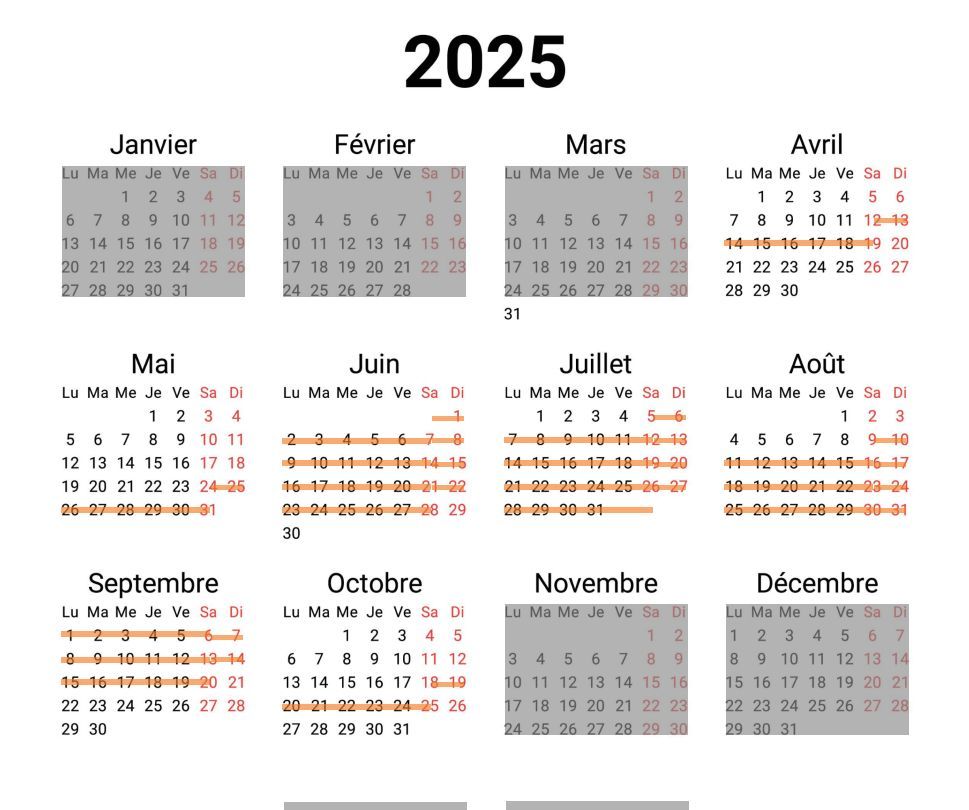 2025

Janvier

| Lu | Ma | Me | Je | Ve | Sa | Di |
|---|---|---|---|---|---|---|
|  |  | 1 | 2 | 3 | 4 | 5 |
| 6 | 7 | 8 | 9 | 10 | 11 | 12 |
| 13 | 14 | 15 | 16 | 17 | 18 | 19 |
| 20 | 21 | 22 | 23 | 24 | 25 | 26 |
| 27 | 28 | 29 | 30 | 31 |  |  |

Février

| Lu | Ma | Me | Je | Ve | Sa | Di |
|---|---|---|---|---|---|---|
|  |  |  |  |  | 1 | 2 |
| 3 | 4 | 5 | 6 | 7 | 8 | 9 |
| 10 | 11 | 12 | 13 | 14 | 15 | 16 |
| 17 | 18 | 19 | 20 | 21 | 22 | 23 |
| 24 | 25 | 26 | 27 | 28 |  |  |

Mars

| Lu | Ma | Me | Je | Ve | Sa | Di |
|---|---|---|---|---|---|---|
|  |  |  |  |  | 1 | 2 |
| 3 | 4 | 5 | 6 | 7 | 8 | 9 |
| 10 | 11 | 12 | 13 | 14 | 15 | 16 |
| 17 | 18 | 19 | 20 | 21 | 22 | 23 |
| 24 | 25 | 26 | 27 | 28 | 29 | 30 |
| 31 |  |  |  |  |  |  |

Avril

| Lu | Ma | Me | Je | Ve | Sa | Di |
|---|---|---|---|---|---|---|
|  | 1 | 2 | 3 | 4 | 5 | 6 |
| 7 | 8 | 9 | 10 | 11 | 12 | 13 |
| 14 | 15 | 16 | 17 | 18 | 19 | 20 |
| 21 | 22 | 23 | 24 | 25 | 26 | 27 |
| 28 | 29 | 30 |  |  |  |  |

Mai

| Lu | Ma | Me | Je | Ve | Sa | Di |
|---|---|---|---|---|---|---|
|  |  |  | 1 | 2 | 3 | 4 |
| 5 | 6 | 7 | 8 | 9 | 10 | 11 |
| 12 | 13 | 14 | 15 | 16 | 17 | 18 |
| 19 | 20 | 21 | 22 | 23 | 24 | 25 |
| 26 | 27 | 28 | 29 | 30 | 31 |  |

Juin

| Lu | Ma | Me | Je | Ve | Sa | Di |
|---|---|---|---|---|---|---|
|  |  |  |  |  |  | 1 |
| 2 | 3 | 4 | 5 | 6 | 7 | 8 |
| 9 | 10 | 11 | 12 | 13 | 14 | 15 |
| 16 | 17 | 18 | 19 | 20 | 21 | 22 |
| 23 | 24 | 25 | 26 | 27 | 28 | 29 |
| 30 |  |  |  |  |  |  |

Juillet

| Lu | Ma | Me | Je | Ve | Sa | Di |
|---|---|---|---|---|---|---|
|  | 1 | 2 | 3 | 4 | 5 | 6 |
| 7 | 8 | 9 | 10 | 11 | 12 | 13 |
| 14 | 15 | 16 | 17 | 18 | 19 | 20 |
| 21 | 22 | 23 | 24 | 25 | 26 | 27 |
| 28 | 29 | 30 | 31 |  |  |  |

Août

| Lu | Ma | Me | Je | Ve | Sa | Di |
|---|---|---|---|---|---|---|
|  |  |  |  | 1 | 2 | 3 |
| 4 | 5 | 6 | 7 | 8 | 9 | 10 |
| 11 | 12 | 13 | 14 | 15 | 16 | 17 |
| 18 | 19 | 20 | 21 | 22 | 23 | 24 |
| 25 | 26 | 27 | 28 | 29 | 30 | 31 |

Septembre

| Lu | Ma | Me | Je | Ve | Sa | Di |
|---|---|---|---|---|---|---|
| 1 | 2 | 3 | 4 | 5 | 6 | 7 |
| 8 | 9 | 10 | 11 | 12 | 13 | 14 |
| 15 | 16 | 17 | 18 | 19 | 20 | 21 |
| 22 | 23 | 24 | 25 | 26 | 27 | 28 |
| 29 | 30 |  |  |  |  |  |

Octobre

| Lu | Ma | Me | Je | Ve | Sa | Di |
|---|---|---|---|---|---|---|
|  |  | 1 | 2 | 3 | 4 | 5 |
| 6 | 7 | 8 | 9 | 10 | 11 | 12 |
| 13 | 14 | 15 | 16 | 17 | 18 | 19 |
| 20 | 21 | 22 | 23 | 24 | 25 | 26 |
| 27 | 28 | 29 | 30 | 31 |  |  |

Novembre

| Lu | Ma | Me | Je | Ve | Sa | Di |
|---|---|---|---|---|---|---|
|  |  |  |  |  | 1 | 2 |
| 3 | 4 | 5 | 6 | 7 | 8 | 9 |
| 10 | 11 | 12 | 13 | 14 | 15 | 16 |
| 17 | 18 | 19 | 20 | 21 | 22 | 23 |
| 24 | 25 | 26 | 27 | 28 | 29 | 30 |

Décembre

| Lu | Ma | Me | Je | Ve | Sa | Di |
|---|---|---|---|---|---|---|
| 1 | 2 | 3 | 4 | 5 | 6 | 7 |
| 8 | 9 | 10 | 11 | 12 | 13 | 14 |
| 15 | 16 | 17 | 18 | 19 | 20 | 21 |
| 22 | 23 | 24 | 25 | 26 | 27 | 28 |
| 29 | 30 | 31 |  |  |  |  |